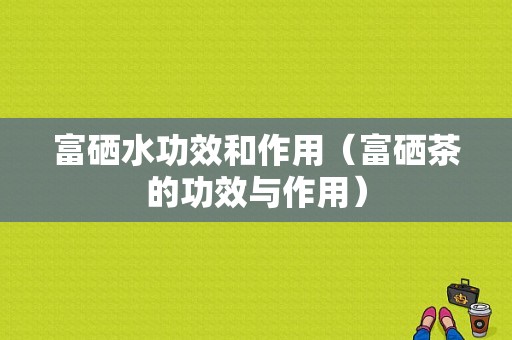 富硒水功效和作用（富硒茶的功效与作用）